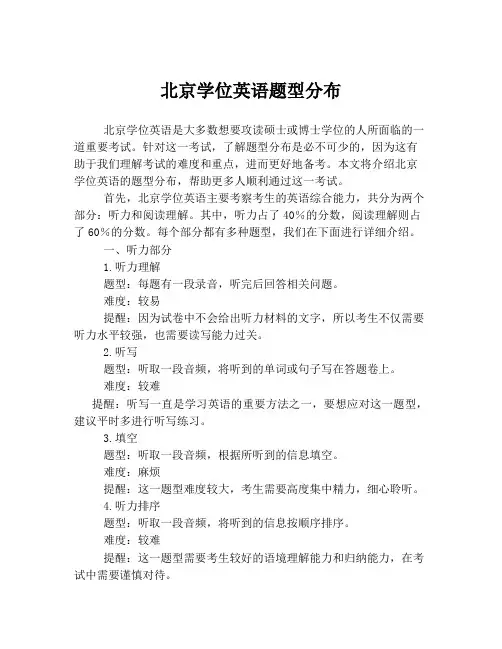 北京学位英语题型分布

北京学位英语是大多数想要攻读硕士或博士学位的人所面临的一道重要考试。针对这一考试，了解题型分布是必不可少的，因为这有助于我们理解考试的难度和重点，进而更好地备考。本文将介绍北京学位英语的题型分布，帮助更多人顺利通过这一考试。

首先，北京学位英语主要考察考生的英语综合能力，共分为两个部分：听力和阅读理解。其中，听力占了40%的分数，阅读理解则占了60%的分数。每个部分都有多种题型，我们在下面进行详细介绍。

一、听力部分

1.听力理解

题型：每题有一段录音，听完后回答相关问题。

难度：较易

提醒：因为试卷中不会给出听力材料的文字，所以考生不仅需要听力水平较强，也需要读写能力过关。

2.听写

题型：听取一段音频，将听到的单词或句子写在答题卷上。

难度：较难

提醒：听写一直是学习英语的重要方法之一，要想应对这一题型，建议平时多进行听写练习。

3.填空

题型：听取一段音频，根据所听到的信息填空。

难度：麻烦

提醒：这一题型难度较大，考生需要高度集中精力，细心聆听。

4.听力排序

题型：听取一段音频，将听到的信息按顺序排序。

难度：较难

提醒：这一题型需要考生较好的语境理解能力和归纳能力，在考试中需要谨慎对待。